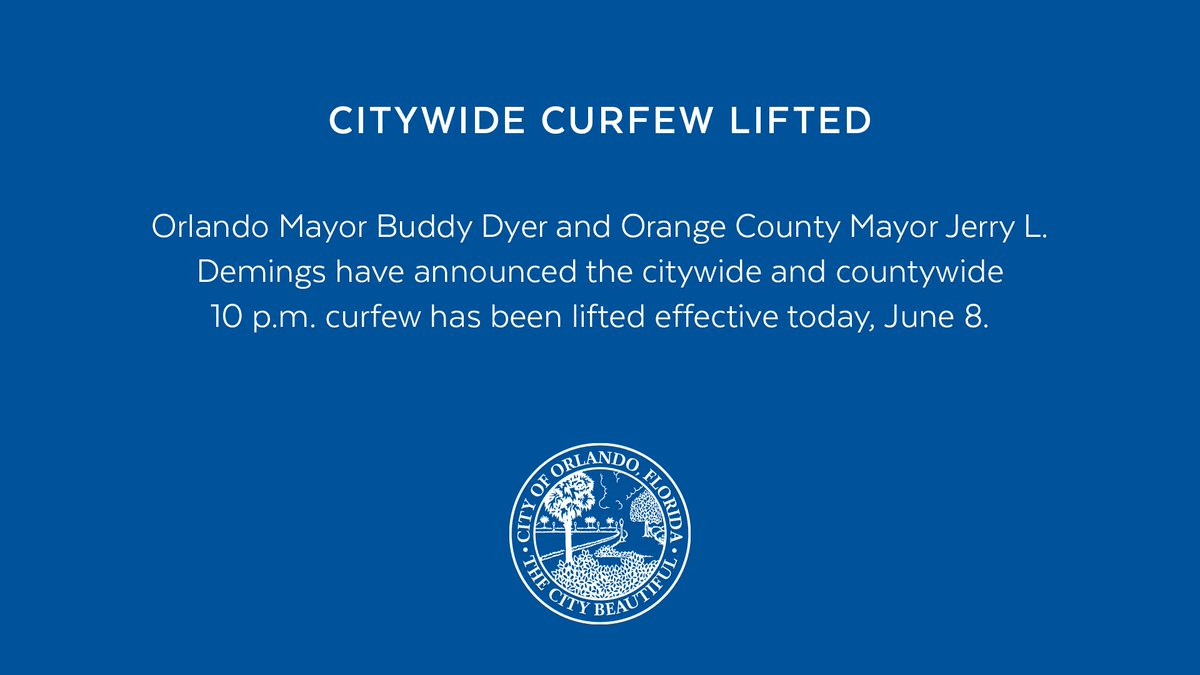 CITYWIDE CURFEW LIFTED

Orlando Mayor Buddy Dyer and Orange County Mayor Jerry L. Demings have announced the citywide and countywide 10 p.m. curfew has been lifted effective today, June 8.

CITY OF ORLANDO, FLORIDA
THE CITY BEAUTIFUL